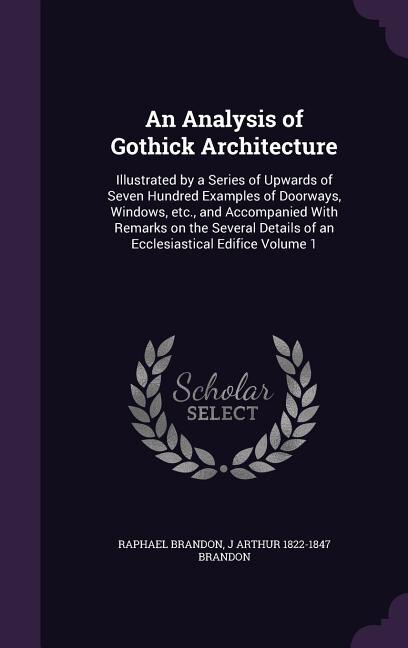 An Analysis of Gothick Architecture

Illustrated by a Series of Upwards of Seven Hundred Examples of Doorways, Windows, etc., and Accompanied With Remarks on the Several Details of an Ecclesiastical Edifice Volume 1

Scholar SELECT

RAPHAEL BRANDON, J ARTHUR 1822-1847 BRANDON